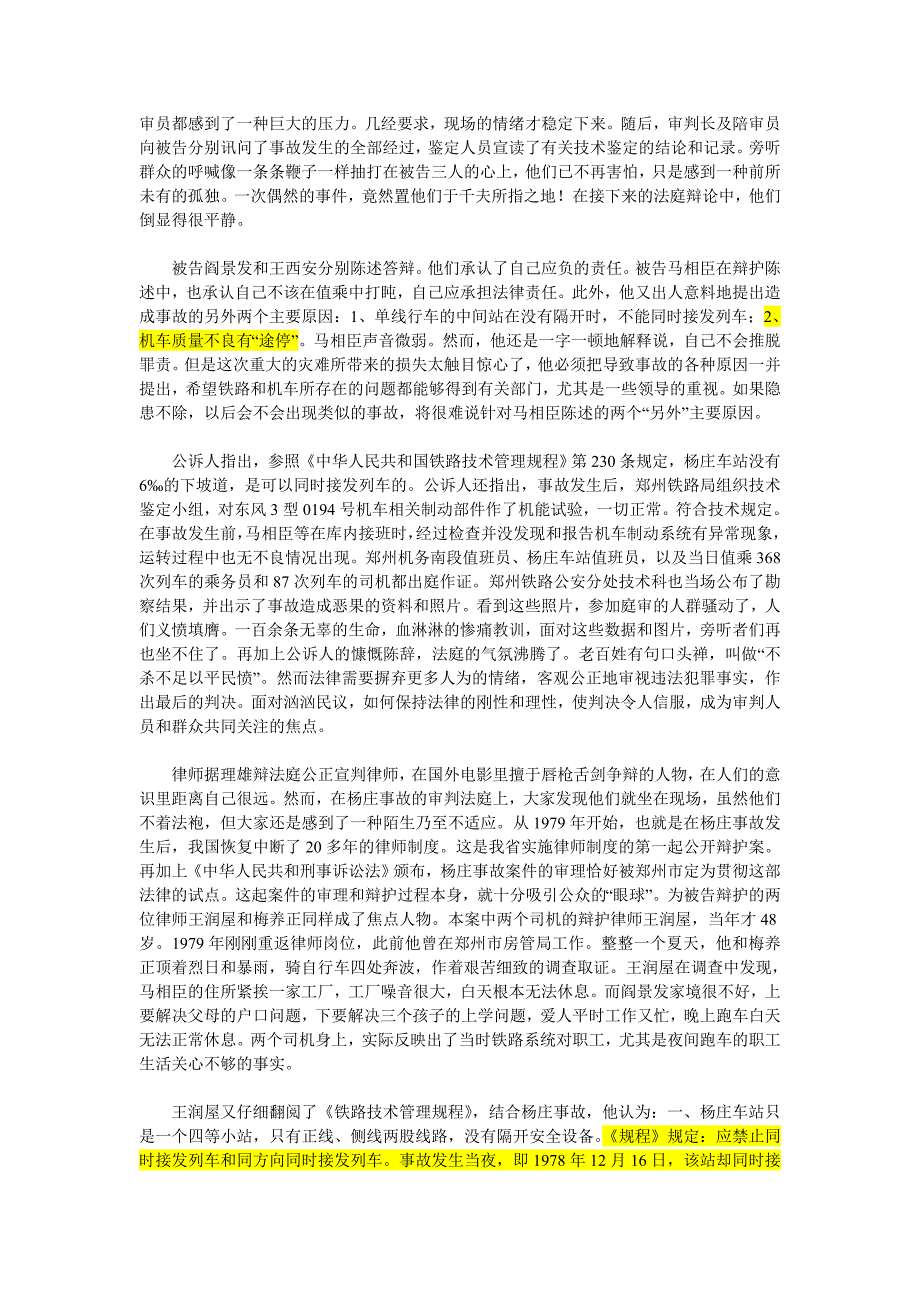 审员都感到了一种巨大的压力。几经要求，现场的情绪才稳定下来。随后，审判长及陪审员向被告分别讯问了事故发生的全部经过，鉴定人员宣读了有关技术鉴定的结论和记录。旁听群众的呼喊像一条条鞭子一样抽打在被告三人的心上，他们已不再害怕，只是感到一种前所未有的孤独。一次偶然的事件，竟然置他们于千夫所指之地！在接下来的法庭辩论中，他们倒显得很平静。

被告阎景发和王西安分别陈述答辩。他们承认了自己应负的责任。被告马相臣在辩护陈述中，也承认自己不该在值乘中打盹，自己应承担法律责任。此外，他又出人意料地提出造成事故的另外两个主要原因：1、单线行车的中间站在没有隔开时，不能同时接发列车；2、机车质量不良有“途停”。马相臣声音微弱。然而，他还是一字一顿地解释说，自己不会推脱罪责。但是这次重大的灾难所带来的损失太触目惊心了，他必须把导致事故的各种原因一并提出，希望铁路和机车所存在的问题都能够得到有关部门，尤其是一些领导的重视。如果隐患不除，以后会不会出现类似的事故，将很难说针对马相臣陈述的两个“另外”主要原因。

公诉人指出，参照《中华人民共和国铁路技术管理规程》第 230 条规定，杨庄车站没有 6‰的下坡道，是可以同时接发列车的。公诉人还指出，事故发生后，郑州铁路局组织技术鉴定小组，对东风 3 型 0194 号机车相关制动部件作了机能试验，一切正常。符合技术规定。在事故发生前，马相臣等在库内接班时，经过检查并没发现和报告机车制动系统有异常现象，运转过程中也无不良情况出现。郑州机务南段值班员、杨庄车站值班员，以及当日值乘 368 次列车的乘务员和 87 次列车的司机都出庭作证。郑州铁路公安分处技术科也当场公布了勘察结果，并出示了事故造成恶果的资料和照片。看到这些照片，参加庭审的人群骚动了，人们义愤填膺。一百余条无辜的生命，血淋淋的惨痛教训，面对这些数据和图片，旁听者们再也坐不住了。再加上公诉人的慷慨陈辞，法庭的气氛沸腾了。老百姓有句口头禅，叫做“不杀不足以平民愤”。然而法律需要摒弃更多人为的情绪，客观公正地审视违法犯罪事实，作出最后的判决。面对汹汹民议，如何保持法律的刚性和理性，使判决令人信服，成为审判人员和群众共同关注的焦点。

律师据理雄辩法庭公正宣判律师，在国外电影里擅于唇枪舌剑争辩的人物，在人们的意识里距离自己很远。然而，在杨庄事故的审判法庭上，大家发现他们就坐在现场，虽然他们不着法袍，但大家还是感到了一种陌生乃至不适应。从 1979 年开始，也就是在杨庄事故发生后，我国恢复中断了 20 多年的律师制度。这是我省实施律师制度的第一起公开辩护案。再加上《中华人民共和刑事诉讼法》颁布，杨庄事故案件的审理恰好被郑州市定为贯彻这部法律的试点。这起案件的审理和辩护过程本身，就十分吸引公众的“眼球”。为被告辩护的两位律师王润屋和梅养正同样成了焦点人物。本案中两个司机的辩护律师王润屋，当年才 48 岁。1979 年刚刚重返律师岗位，此前他曾在郑州市房管局工作。整整一个夏天，他和梅养正顶着烈日和暴雨，骑自行车四处奔波，作着艰苦细致的调查取证。王润屋在调查中发现，马相臣的住所紧挨一家工厂，工厂噪音很大，白天根本无法休息。而阎景发家境很不好，上要解决父母的户口问题，下要解决三个孩子的上学问题，爱人平时工作又忙，晚上跑车白天无法正常休息。两个司机身上，实际反映出了当时铁路系统对职工，尤其是夜间跑车的职工生活关心不够的事实。

王润屋又仔细翻阅了《铁路技术管理规程》，结合杨庄事故，他认为：一、杨庄车站只是一个四等小站，只有正线、侧线两股线路，没有隔开安全设备。《规程》规定：应禁止同时接发列车和同方向同时接发列车。事故发生当夜，即 1978 年 12 月 16 日，该站却同时接